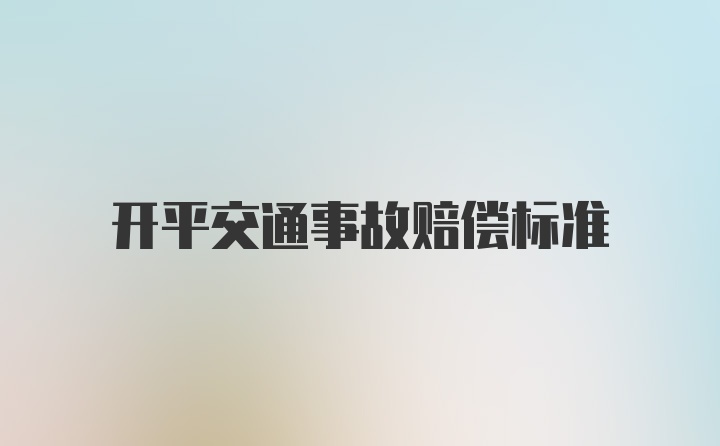 开平交通事故赔偿标准